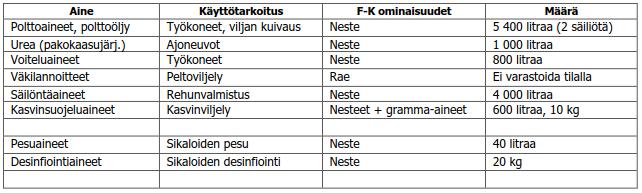 | Aine | Käyttötarkoitus | F-K ominaisuudet | Määrä |
|---|---|---|---|
| Polttoaineet, polttoöljy | Työkoneet, viljan kuivaus | Neste | 5 400 litraa (2 säiliötä) |
| Urea (pakokaasujärj.) | Ajoneuvot | Neste | 1 000 litraa |
| Voiteluaineet | Työkoneet | Neste | 800 litraa |
| Väkilannoitteet | Peltoviljely | Rae | Ei varastoida tilalla |
| Säilöntäaineet | Rehunvalmistus | Neste | 4 000 litraa |
| Kasvinsuojeluaineet | Kasvinviljely | Nesteet + gramma-aineet | 600 litraa, 10 kg |
| | | | |
| Pesuaineet | Sikaloiden pesu | Neste | 40 litraa |
| Desinfiointiaineet | Sikaloiden desinfiointi | Neste | 20 kg |
| | | | |